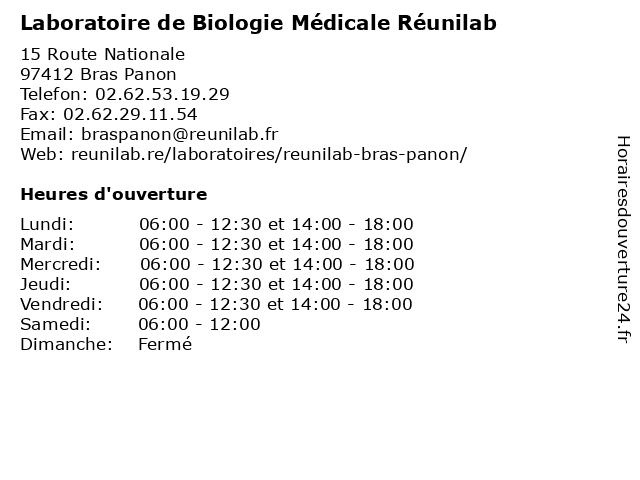 Laboratoire de Biologie Médicale Réunilab

15 Route Nationale
97412 Bras Panon
Telefon: 02.62.53.19.29
Fax: 02.62.29.11.54
Email: braspanon@reunilab.fr
Web: reunilab.re/laboratoires/reunilab-bras-panon/

Heures d'ouverture

| | |
|---|---|
| Lundi: | 06:00 - 12:30 et 14:00 - 18:00 |
| Mardi: | 06:00 - 12:30 et 14:00 - 18:00 |
| Mercredi: | 06:00 - 12:30 et 14:00 - 18:00 |
| Jeudi: | 06:00 - 12:30 et 14:00 - 18:00 |
| Vendredi: | 06:00 - 12:30 et 14:00 - 18:00 |
| Samedi: | 06:00 - 12:00 |
| Dimanche: | Fermé |

Horairesdouverture24.fr